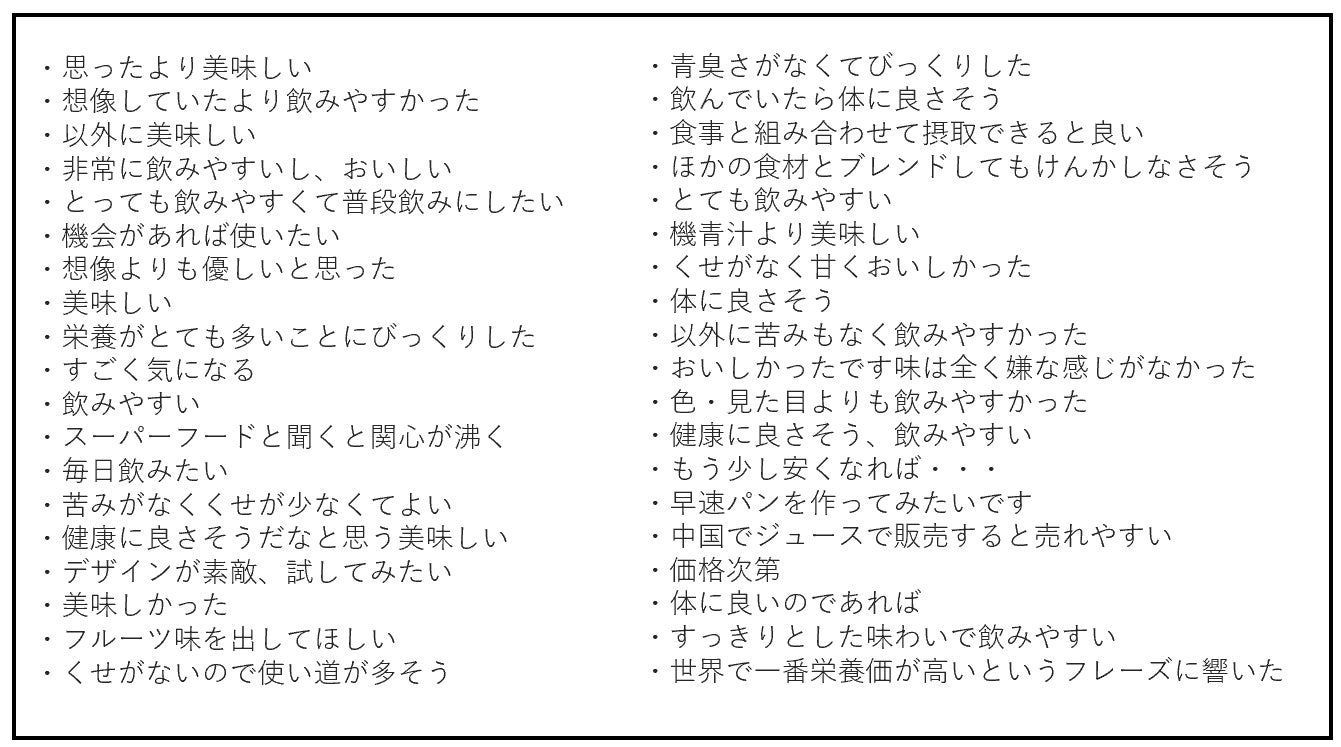 ・思ったより美味しい
・想像していたより飲みやすかった
・以外に美味しい
・非常に飲みやすいし、おいしい
・とっても飲みやすくて普段飲みにしたい
・機会があれば使いたい
・想像よりも優しいと思った
・美味しい
・栄養がとても多いことにびっくりした
・すごく気になる
・飲みやすい
・スーパーフードと聞くと関心が沸く
・毎日飲みたい
・苦みがなくくせが少なくてよい
・健康に良さそうだなと思う美味しい
・デザインが素敵、試してみたい
・美味しかった
・フルーツ味を出してほしい
・くせがないので使い道が多そう

・青臭さがなくてびっくりした
・飲んでいたら体に良さそう
・食事と組み合わせて摂取できると良い
・ほかの食材とブレンドしてもけんかしなさそう
・とても飲みやすい
・機青汁より美味しい
・くせがなく甘くおいしかった
・体に良さそう
・以外に苦みもなく飲みやすかった
・おいしかったです味は全く嫌な感じがなかった
・色・見た目よりも飲みやすかった
・健康に良さそう、飲みやすい
・もう少し安くなれば・・・
・早速パンを作ってみたいです
・中国でジュースで販売すると売れやすい
・価格次第
・体に良いのであれば
・すっきりとした味わいで飲みやすい
・世界で一番栄養価が高いというフレーズに響いた